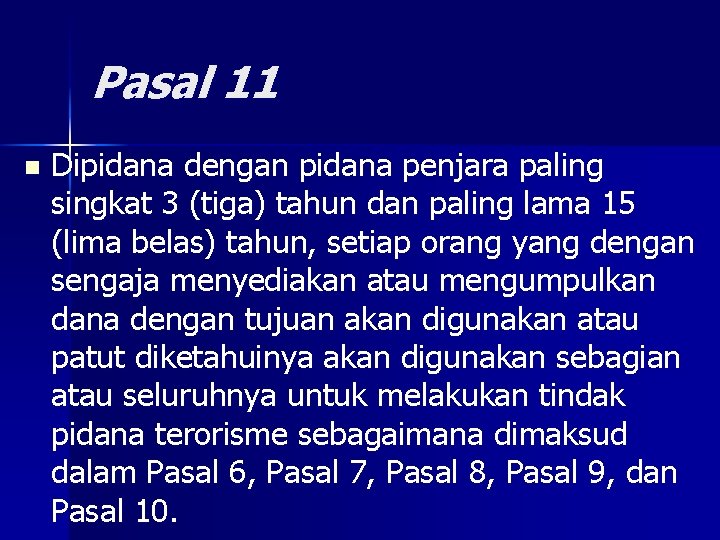 Pasal 11

Dipidana dengan pidana penjara paling singkat 3 (tiga) tahun dan paling lama 15 (lima belas) tahun, setiap orang yang dengan sengaja menyediakan atau mengumpulkan dana dengan tujuan akan digunakan atau patut diketahuinya akan digunakan sebagian atau seluruhnya untuk melakukan tindak pidana terorisme sebagaimana dimaksud dalam Pasal 6, Pasal 7, Pasal 8, Pasal 9, dan Pasal 10.